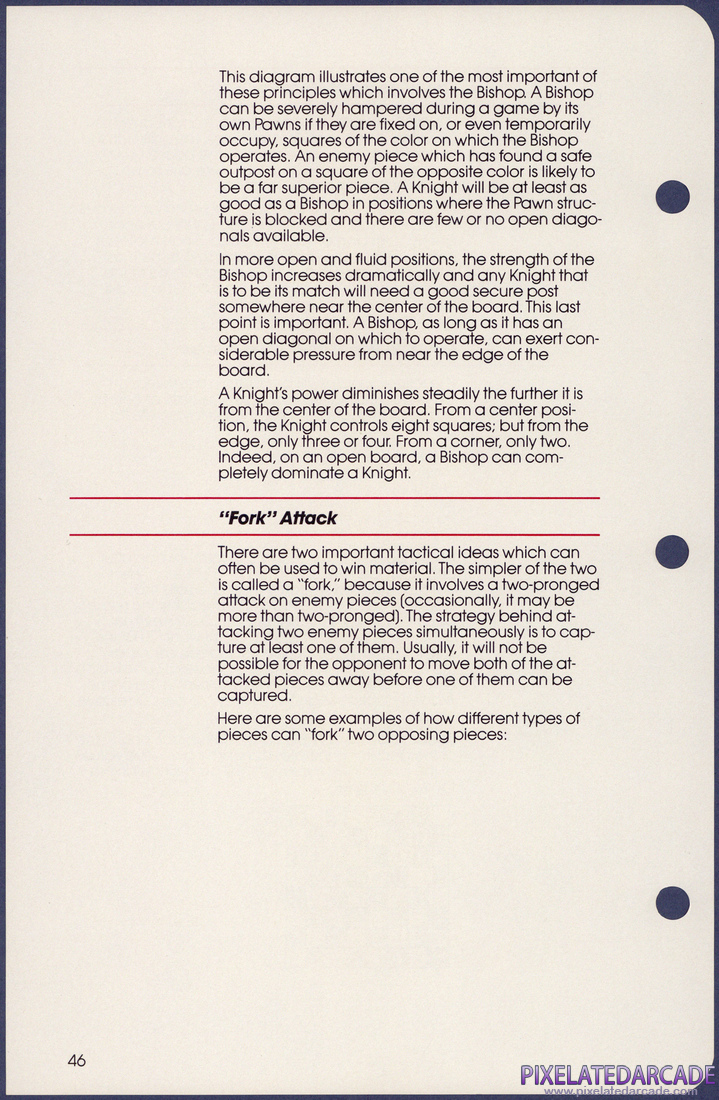 This diagram illustrates one of the most important of these principles which involves the Bishop. A Bishop can be severely hampered during a game by its own Pawns if they are fixed on, or even temporarily occupy, squares of the color on which the Bishop operates. An enemy piece which has found a safe outpost on a square of the opposite color is likely to be a far superior piece. A Knight will be at least as good as a Bishop in positions where the Pawn structure is blocked and there are few or no open diagonals available.

In more open and fluid positions, the strength of the Bishop increases dramatically and any Knight that is to be its match will need a good secure post somewhere near the center of the board. This last point is important. A Bishop, as long as it has an open diagonal on which to operate, can exert considerable pressure from near the edge of the board.

A Knight's power diminishes steadily the further it is from the center of the board. From a center position, the Knight controls eight squares; but from the edge, only three or four. From a corner, only two. Indeed, on an open board, a Bishop can completely dominate a Knight.

"Fork" Attack

There are two important tactical ideas which can often be used to win material. The simpler of the two is called a "fork," because it involves a two-pronged attack on enemy pieces (occasionally, it may be more than two-pronged). The strategy behind attacking two enemy pieces simultaneously is to capture at least one of them. Usually, it will not be possible for the opponent to move both of the attacked pieces away before one of them can be captured.

Here are some examples of how different types of pieces can "fork" two opposing pieces:

46

PIXELATEDARCADE
www.pixelatedarcade.com